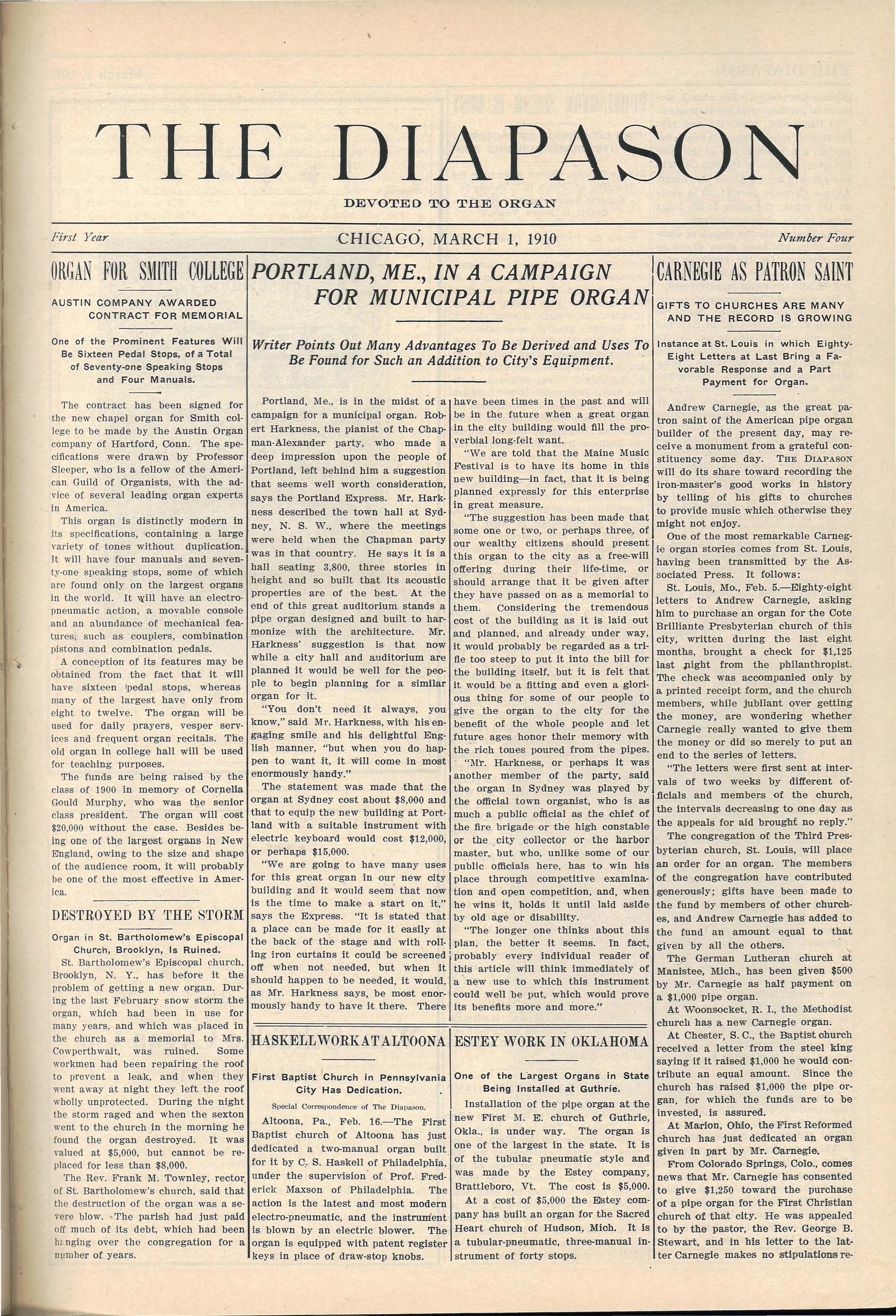 THE DIAPASON

DEVOTED TO THE ORGAN

First Year CHICAGO, MARCH 1, 1910 Number Four

ORGAN FOR SMITH COLLEGE

AUSTIN COMPANY AWARDED CONTRACT FOR MEMORIAL

One of the Prominent Features Will Be Sixteen Pedal Stops, of a Total of Seventy-one Speaking Stops and Four Manuals.

The contract has been signed for the new chapel organ for Smith college to be made by the Austin Organ company of Hartford, Conn. The specifications were drawn by Professor Sleeper, who is a fellow of the American Guild of Organists, with the advice of several leading organ experts in America.

This organ is distinctly modern in its specifications, containing a large variety of tones without duplication. It will have four manuals and seventy-one speaking stops, some of which are found only on the largest organs in the world. It will have an electro-pneumatic action, a movable console and an abundance of mechanical features, such as couplers, combination pistons and combination pedals.

A conception of its features may be obtained from the fact that it will have sixteen pedal stops, whereas many of the largest have only from eight to twelve. The organ will be used for daily prayers, vesper services and frequent organ recitals. The old organ in college hall will be used for teaching purposes.

The funds are being raised by the class of 1900 in memory of Cornelia Gould Murphy, who was the senior class president. The organ will cost $20,000 without the case. Besides being one of the largest organs in New England, owing to the size and shape of the audience room, it will probably be one of the most effective in America.

DESTROYED BY THE STORM

Organ in St. Bartholomew's Episcopal Church, Brooklyn, Is Ruined.

St. Bartholomew's Episcopal church, Brooklyn, N. Y., has before it the problem of getting a new organ. During the last February snow storm the organ, which had been in use for many years, and which was placed in the church as a memorial to Mrs. Cowperthwait, was ruined. Some workmen had been repairing the roof to prevent a leak, and when they went away at night they left the roof wholly unprotected. During the night the storm raged and when the sexton went to the church in the morning he found the organ destroyed. It was valued at $5,000, but cannot be replaced for less than $8,000.

The Rev. Frank M. Townley, rector of St. Bartholomew's church, said that the destruction of the organ was a severe blow. The parish had just paid off much of its debt, which had been hanging over the congregation for a number of years.

PORTLAND, ME., IN A CAMPAIGN FOR MUNICIPAL PIPE ORGAN

Writer Points Out Many Advantages To Be Derived and Uses To Be Found for Such an Addition to City's Equipment.

Portland, Me., is in the midst of a campaign for a municipal organ. Robert Harkness, the pianist of the Chapman-Alexander party, who made a deep impression upon the people of Portland, left behind him a suggestion that seems well worth consideration, says the Portland Express. Mr. Harkness described the town hall at Sydney, N. S. W., where the meetings were held when the Chapman party was in that country. He says it is a hall seating 3,800, three stories in height and so built that its acoustic properties are of the best. At the end of this great auditorium stands a pipe organ designed and built to harmonize with the architecture. Mr. Harkness' suggestion is that now while a city hall and auditorium are planned it would be well for the people to begin planning for a similar organ for it.

"You don't need it always, you know," said Mr. Harkness, with his engaging smile and his delightful English manner, "but when you do happen to want it, it will come in most enormously handy."

The statement was made that the organ at Sydney cost about $8,000 and that to equip the new building at Portland with a suitable instrument with electric keyboard would cost $12,000, or perhaps $15,000.

"We are going to have many uses for this great organ in our new city building and it would seem that now is the time to make a start on it," says the Express. "It is stated that a place can be made for it easily at the back of the stage and with rolling iron curtains it could be screened off when not needed, but when it should happen to be needed, it would, as Mr. Harkness says, be most enormously handy to have it there. There have been times in the past and will be in the future when a great organ in the city building would fill the proverbial long-felt want.

"We are told that the Maine Music Festival is to have its home in this new building—in fact, that it is being planned expressly for this enterprise in great measure.

"The suggestion has been made that some one or two, or perhaps three, of our wealthy citizens should present this organ to the city as a free-will offering during their life-time, or should arrange that it be given after they have passed on as a memorial to them. Considering the tremendous cost of the building as it is laid out and planned, and already under way, it would probably be regarded as a trifle too steep to put it into the bill for the building itself, but it is felt that it would be a fitting and even a glorious thing for some of our people to give the organ to the city for the benefit of the whole people and let future ages honor their memory with the rich tones poured from the pipes.

"Mr. Harkness, or perhaps it was another member of the party, said the organ in Sydney was played by the official town organist, who is as much a public official as the chief of the fire brigade or the high constable or the city collector or the harbor master, but who, unlike some of our public officials here, has to win his place through competitive examination and open competition, and, when he wins it, holds it until laid aside by old age or disability.

"The longer one thinks about this plan, the better it seems. In fact, probably every individual reader of this article will think immediately of a new use to which this instrument could well be put, which would prove its benefits more and more."

HASKELL WORK AT ALTOONA

First Baptist Church in Pennsylvania City Has Dedication.

Special Correspondence of The Diapason.

Altoona, Pa., Feb. 16.—The First Baptist church of Altoona has just dedicated a two-manual organ built for it by C. S. Haskell of Philadelphia, under the supervision of Prof. Frederick Maxson of Philadelphia. The action is the latest and most modern electro-pneumatic, and the instrument is blown by an electric blower. The organ is equipped with patent register keys in place of draw-stop knobs.

ESTEY WORK IN OKLAHOMA

One of the Largest Organs in State Being Installed at Guthrie.

Installation of the pipe organ at the new First M. E. church of Guthrie, Okla., is under way. The organ is one of the largest in the state. It is of the tubular pneumatic style and was made by the Estey company, Brattleboro, Vt. The cost is $5,000.

At a cost of $5,000 the Estey company has built an organ for the Sacred Heart church of Hudson, Mich. It is a tubular-pneumatic, three-manual instrument of forty stops.

CARNEGIE AS PATRON SAINT

GIFTS TO CHURCHES ARE MANY AND THE RECORD IS GROWING

Instance at St. Louis in which Eighty-Eight Letters at Last Bring a Favorable Response and a Part Payment for Organ.

Andrew Carnegie, as the great patron saint of the American pipe organ builder of the present day, may receive a monument from a grateful constituency some day. THE DIAPASON will do its share toward recording the iron-master's good works in history by telling of his gifts to churches to provide music which otherwise they might not enjoy.

One of the most remarkable Carnegie organ stories comes from St. Louis, having been transmitted by the Associated Press. It follows:

St. Louis, Mo., Feb. 5.—Eighty-eight letters to Andrew Carnegie, asking him to purchase an organ for the Cote Brilliante Presbyterian church of this city, written during the last eight months, brought a check for $1,125 last night from the philanthropist. The check was accompanied only by a printed receipt form, and the church members, while jubilant over getting the money, are wondering whether Carnegie really wanted to give them the money or did so merely to put an end to the series of letters.

"The letters were first sent at intervals of two weeks by different officials and members of the church, the intervals decreasing to one day as the appeals for aid brought no reply."

The congregation of the Third Presbyterian church, St. Louis, will place an order for an organ. The members of the congregation have contributed generously; gifts have been made to the fund by members of other churches, and Andrew Carnegie has added to the fund an amount equal to that given by all the others.

The German Lutheran church at Manistee, Mich., has been given $500 by Mr. Carnegie as half payment on a $1,000 pipe organ.

At Woonsocket, R. I., the Methodist church has a new Carnegie organ.

At Chester, S. C., the Baptist church received a letter from the steel king saying if it raised $1,000 he would contribute an equal amount. Since the church has raised $1,000 the pipe organ, for which the funds are to be invested, is assured.

At Marion, Ohio, the First Reformed church has just dedicated an organ given in part by Mr. Carnegie.

From Colorado Springs, Colo., comes news that Mr. Carnegie has consented to give $1,250 toward the purchase of a pipe organ for the First Christian church of that city. He was appealed to by the pastor, the Rev. George B. Stewart, and in his letter to the latter Carnegie makes no stipulations re-